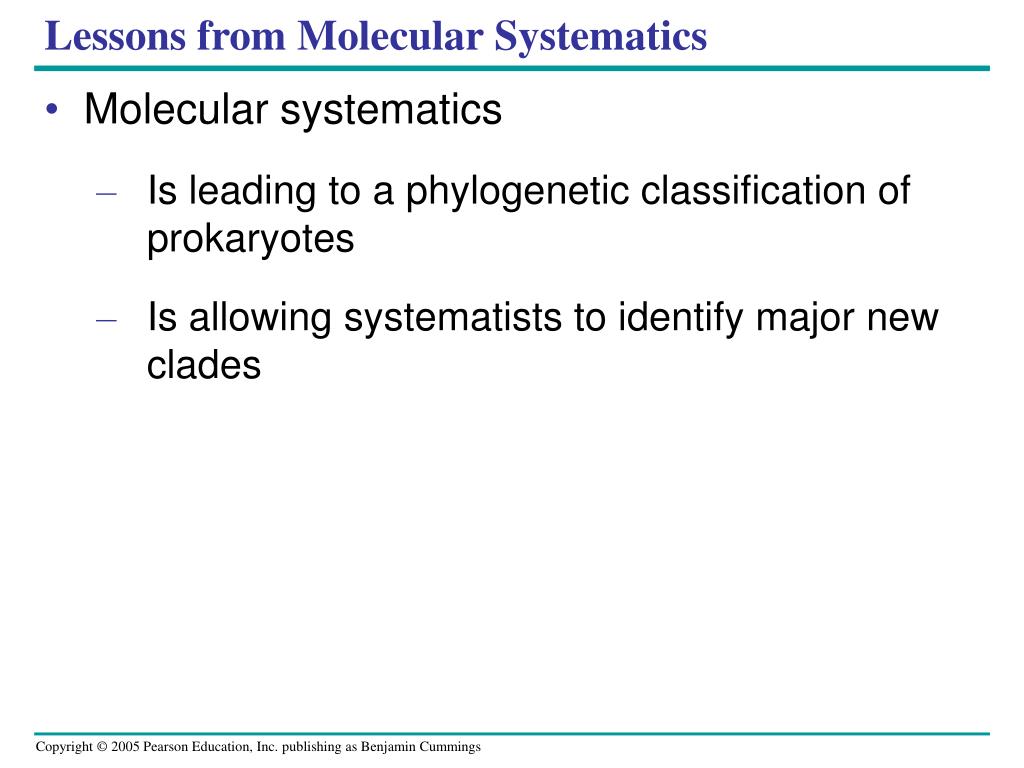 Lessons from Molecular Systematics

• Molecular systematics

– Is leading to a phylogenetic classification of prokaryotes

– Is allowing systematists to identify major new clades

Copyright © 2005 Pearson Education, Inc. publishing as Benjamin Cummings